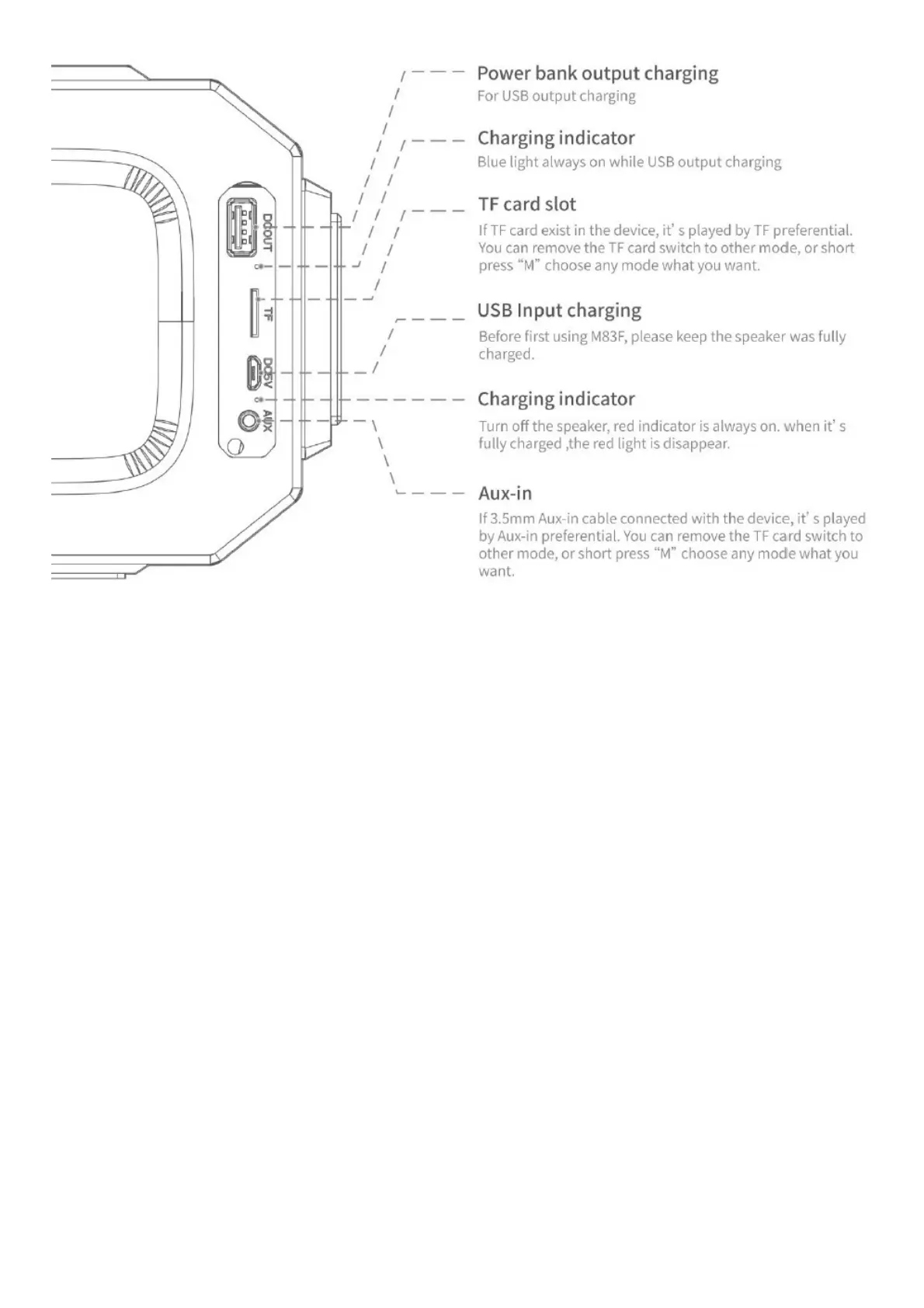 DCOUT

TF

DC5V

AUX

Power bank output charging
For USB output charging

Charging indicator
Blue light always on while USB output charging

TF card slot
If TF card exist in the device, it' s played by TF preferential. You can remove the TF card switch to other mode, or short press "M" choose any mode what you want.

USB Input charging
Before first using M83F, please keep the speaker was fully charged.

Charging indicator
Turn off the speaker, red indicator is always on. when it' s fully charged ,the red light is disappear.

Aux-in
If 3.5mm Aux-in cable connected with the device, it' s played by Aux-in preferential. You can remove the TF card switch to other mode, or short press "M" choose any mode what you want.